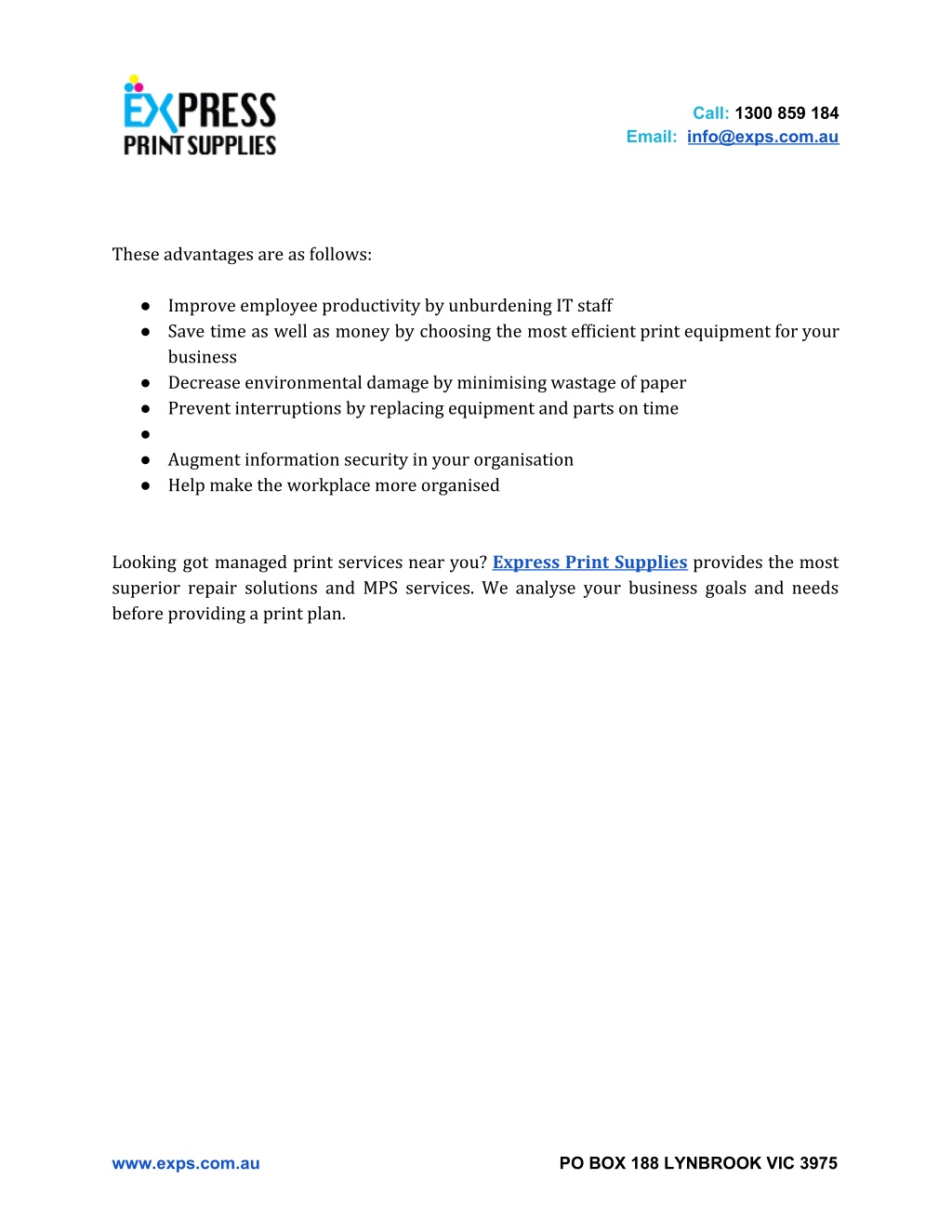 EXPRESS
PRINT SUPPLIES

Call: 1300 859 184
Email: info@exps.com.au

These advantages are as follows:

● Improve employee productivity by unburdening IT staff
● Save time as well as money by choosing the most efficient print equipment for your business
● Decrease environmental damage by minimising wastage of paper
● Prevent interruptions by replacing equipment and parts on time
●
● Augment information security in your organisation
● Help make the workplace more organised

Looking got managed print services near you? Express Print Supplies provides the most superior repair solutions and MPS services. We analyse your business goals and needs before providing a print plan.

www.exps.com.au

PO BOX 188 LYNBROOK VIC 3975